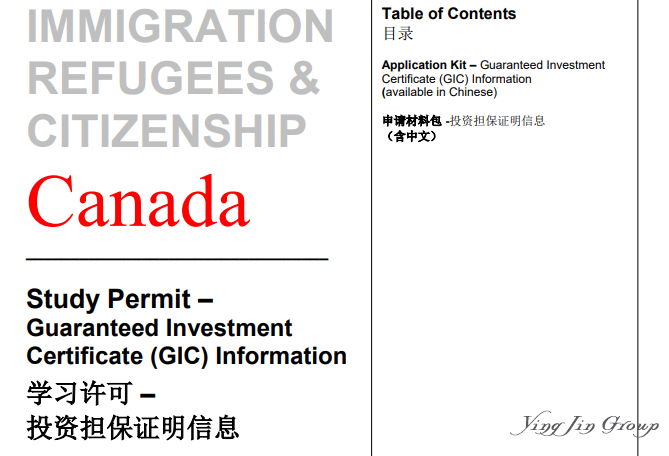 IMMIGRATION REFUGEES & CITIZENSHIP

Canada

Study Permit – Guaranteed Investment Certificate (GIC) Information
学习许可 –
投资担保证明信息

Table of Contents
目录

Application Kit – Guaranteed Investment Certificate (GIC) Information (available in Chinese)

申请材料包 -投资担保证明信息
（含中文）

Ying Jin Group